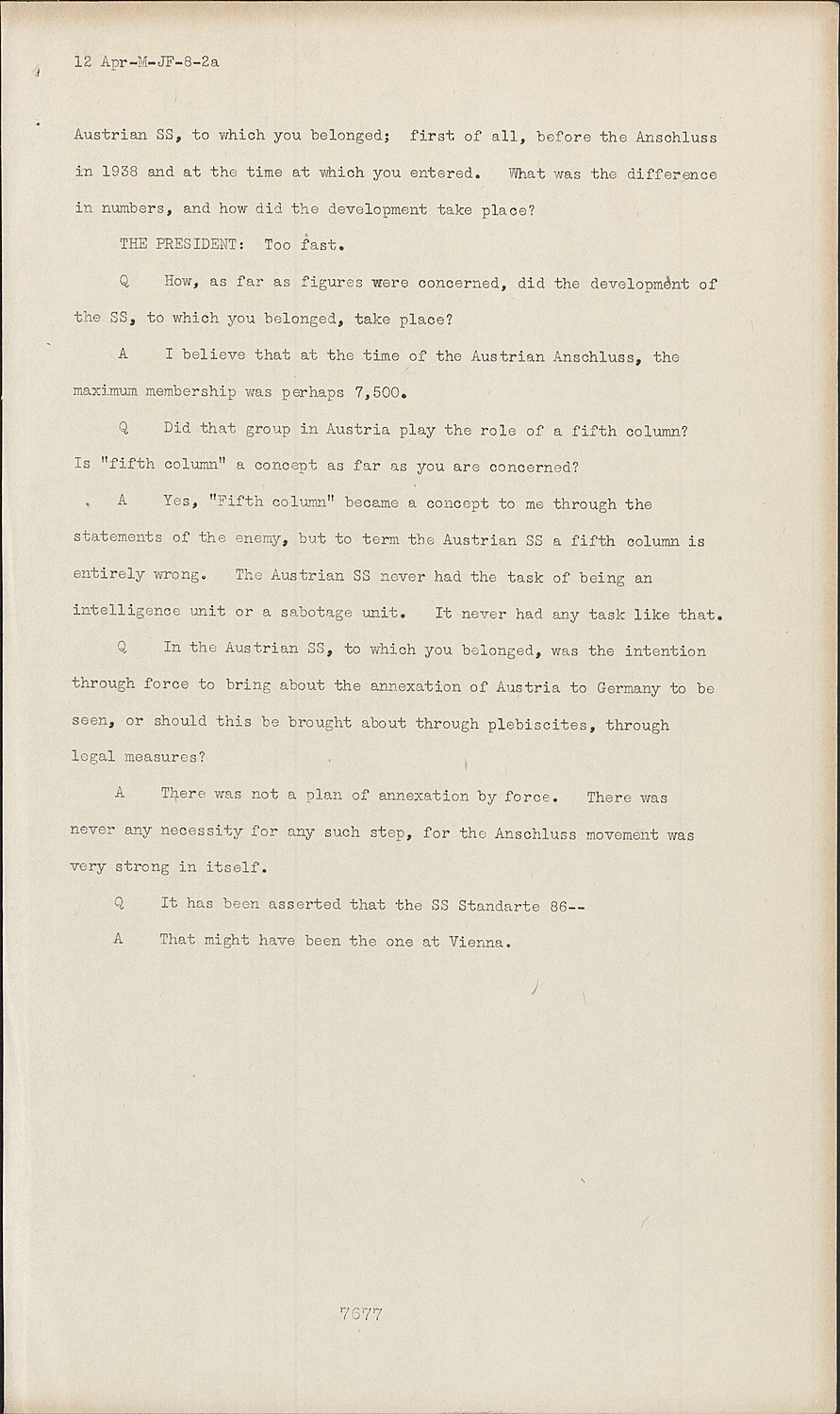 12 Apr-M-JF-8-2a

Austrian SS, to which you belonged; first of all, before the Anschluss in 1938 and at the time at which you entered. What was the difference in numbers, and how did the development take place?

THE PRESIDENT: Too fast.

Q How, as far as figures were concerned, did the development of the SS, to which you belonged, take place?

A I believe that at the time of the Austrian Anschluss, the maximum membership was perhaps 7,500.

Q Did that group in Austria play the role of a fifth column? Is "fifth column" a concept as far as you are concerned?

A Yes, "Fifth column" became a concept to me through the statements of the enemy, but to term the Austrian SS a fifth column is entirely wrong. The Austrian SS never had the task of being an intelligence unit or a sabotage unit. It never had any task like that.

Q In the Austrian SS, to which you belonged, was the intention through force to bring about the annexation of Austria to Germany to be seen, or should this be brought about through plebiscites, through legal measures?

A There was not a plan of annexation by force. There was never any necessity for any such step, for the Anschluss movement was very strong in itself.

Q It has been asserted that the SS Standarte 86--

A That might have been the one at Vienna.

7677